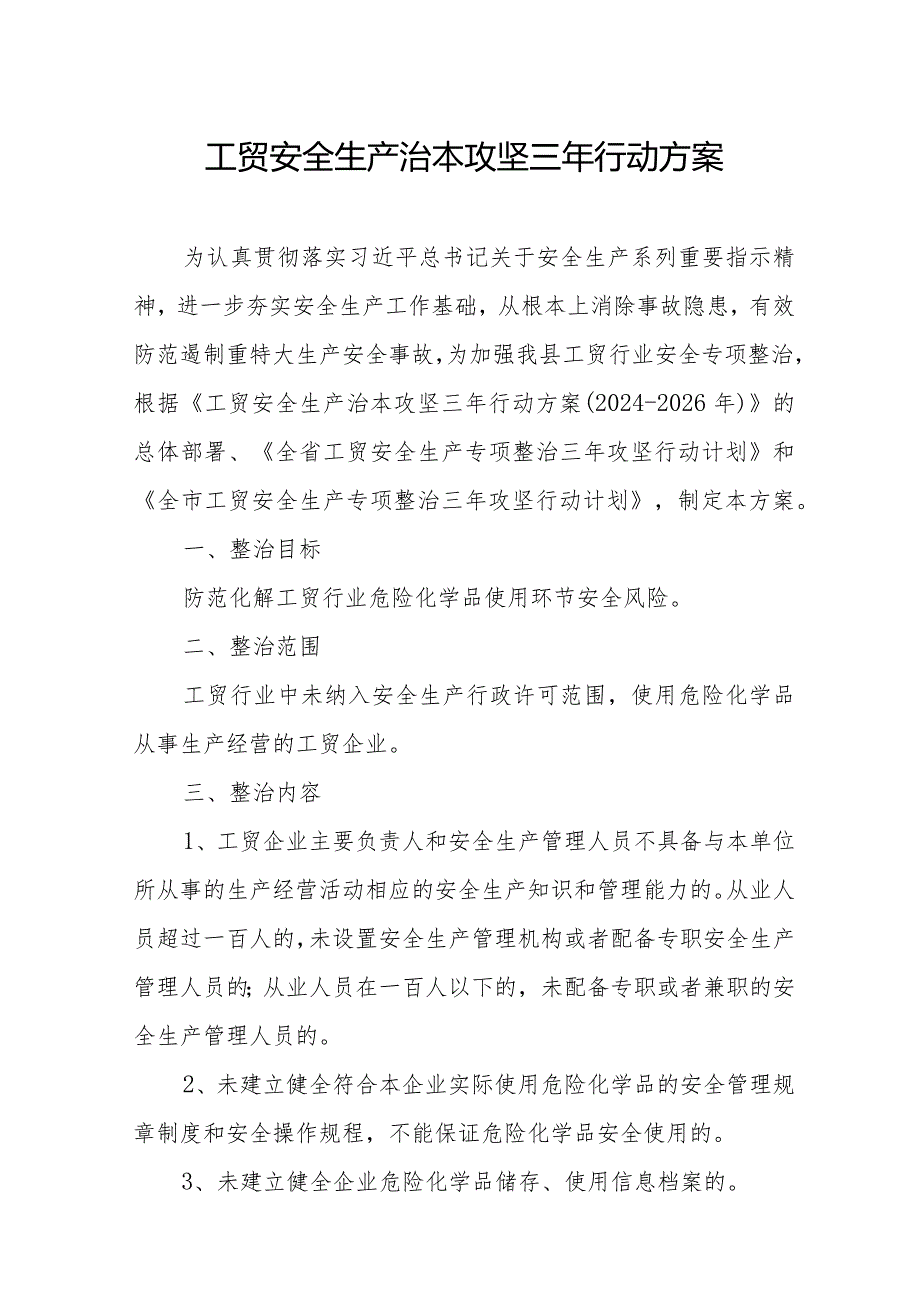 工贸安全生产治本攻坚三年行动方案

为认真贯彻落实习近平总书记关于安全生产系列重要指示精神，进一步夯实安全生产工作基础，从根本上消除事故隐患，有效防范遏制重特大生产安全事故，为加强我县工贸行业安全专项整治，根据《工贸安全生产治本攻坚三年行动方案(2024-2026年)》的总体部署、《全省工贸安全生产专项整治三年攻坚行动计划》和《全市工贸安全生产专项整治三年攻坚行动计划》，制定本方案。

一、整治目标

防范化解工贸行业危险化学品使用环节安全风险。

二、整治范围

工贸行业中未纳入安全生产行政许可范围，使用危险化学品从事生产经营的工贸企业。

三、整治内容

1、工贸企业主要负责人和安全生产管理人员不具备与本单位所从事的生产经营活动相应的安全生产知识和管理能力的。从业人员超过一百人的，未设置安全生产管理机构或者配备专职安全生产管理人员的；从业人员在一百人以下的，未配备专职或者兼职的安全生产管理人员的。

2、未建立健全符合本企业实际使用危险化学品的安全管理规章制度和安全操作规程，不能保证危险化学品安全使用的。

3、未建立健全企业危险化学品储存、使用信息档案的。